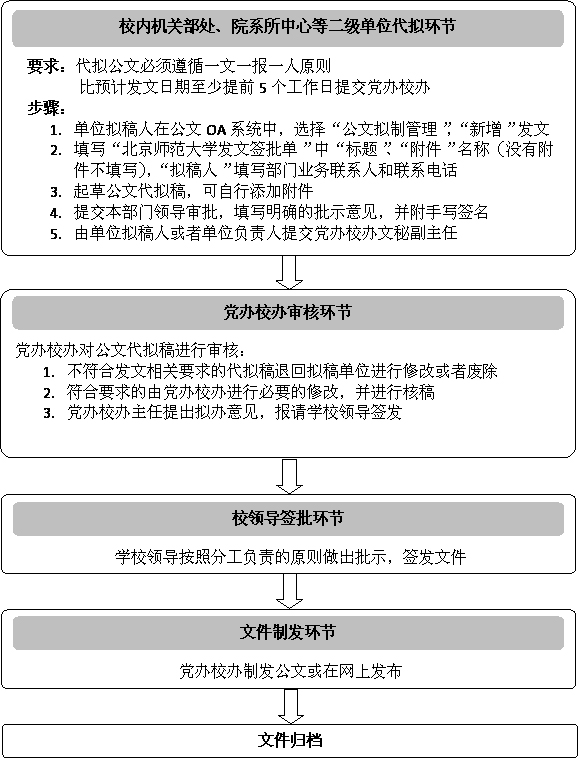 校内机关部处、院系所中心等二级单位代拟环节

要求：代拟公文必须遵循一文一报一人原则
比预计发文日期至少提前 5 个工作日提交党办校办

步骤：
1. 单位拟稿人在公文 OA 系统中，选择“公文拟制管理”，“新增”发文
2. 填写“北京师范大学发文签批单”中“标题”、“附件”名称（没有附件不填写），“拟稿人”填写部门业务联系人和联系电话
3. 起草公文代拟稿，可自行添加附件
4. 提交本部门领导审批，填写明确的批示意见，并附手写签名
5. 由单位拟稿人或者单位负责人提交党办校办文秘副主任

党办校办审核环节

党办校办对公文代拟稿进行审核：
1. 不符合发文相关要求的代拟稿退回拟稿单位进行修改或者废除
2. 符合要求的由党办校办进行必要的修改，并进行核稿
3. 党办校办主任提出拟办意见，报请学校领导签发

校领导签批环节

学校领导按照分工负责的原则做出批示，签发文件

文件制发环节

党办校办制发公文或在网上发布

文件归档